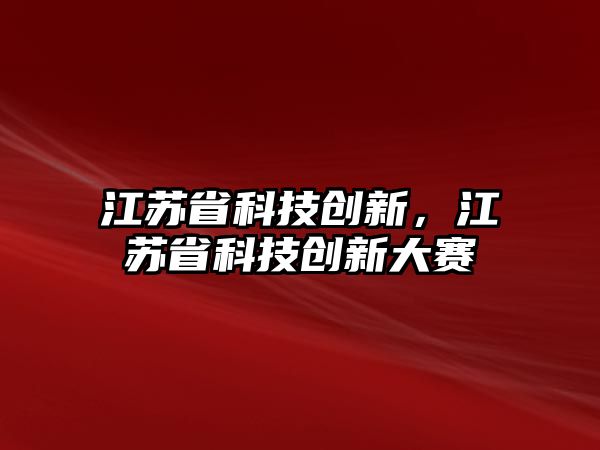 江苏省科技创新，江苏省科技创新大赛